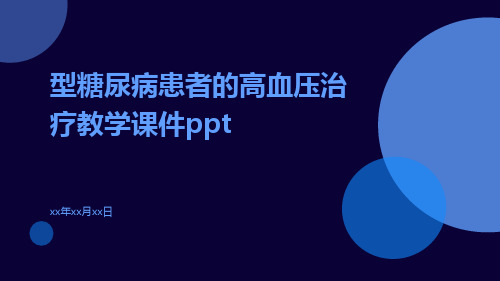 型糖尿病患者的高血压治疗教学课件ppt

xx年xx月xx日